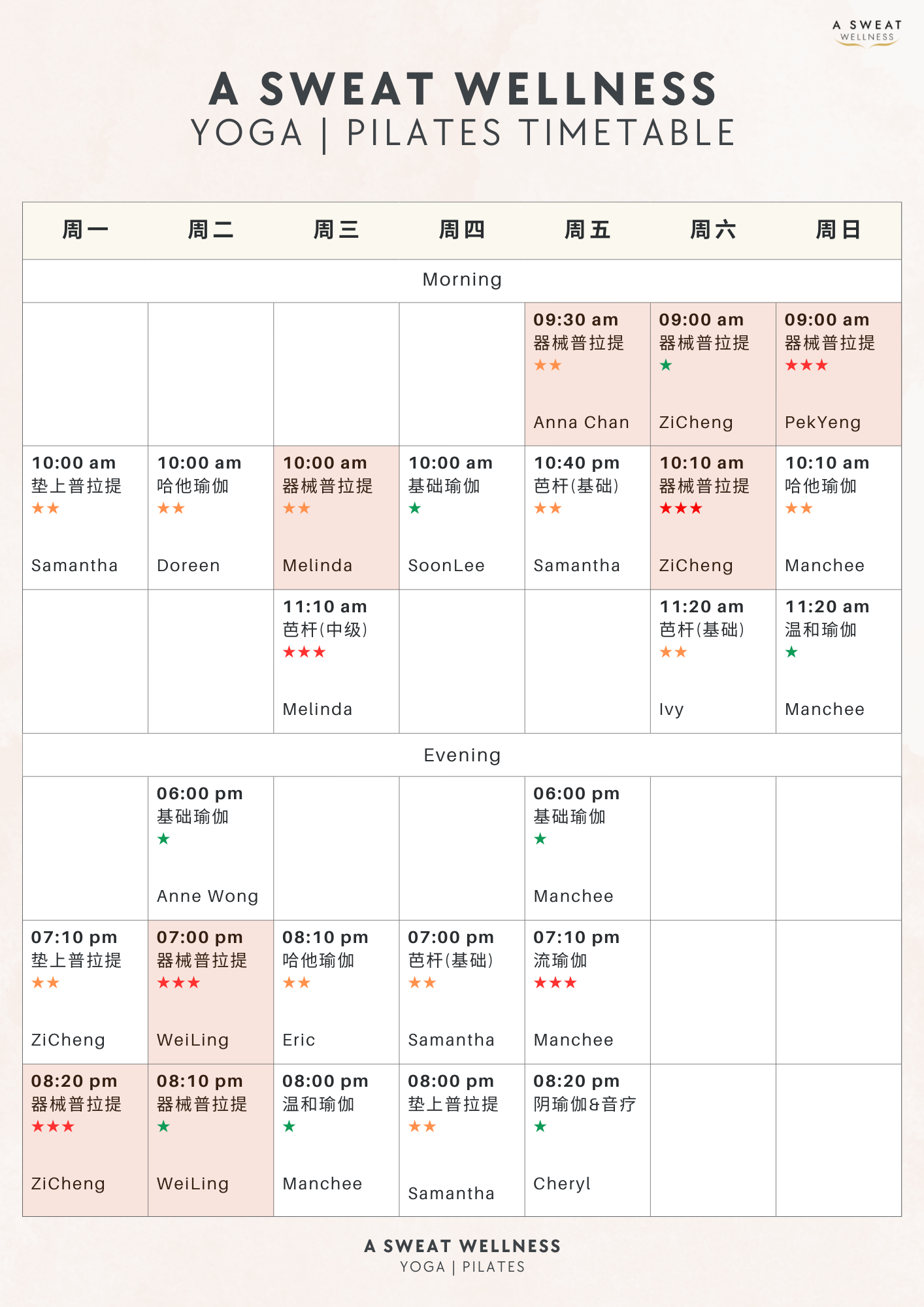 A SWEAT WELLNESS

A SWEAT WELLNESS
YOGA | PILATES TIMETABLE

| 周一 | 周二 | 周三 | 周四 | 周五 | 周六 | 周日 |
|---|---|---|---|---|---|---|
| Morning | | | | | | |
| | | | | 09:30 am 器械普拉提 ★★ Anna Chan | 09:00 am 器械普拉提 ★ ZiCheng | 09:00 am 器械普拉提 ★★★ PekYeng |
| 10:00 am 垫上普拉提 ★★ Samantha | 10:00 am 哈他瑜伽 ★★ Doreen | 10:00 am 器械普拉提 ★★ Melinda | 10:00 am 基础瑜伽 ★ SoonLee | 10:40 pm 芭杆(基础) ★★ Samantha | 10:10 am 器械普拉提 ★★★ ZiCheng | 10:10 am 哈他瑜伽 ★★ Manchee |
| | | 11:10 am 芭杆(中级) ★★★ Melinda | | | 11:20 am 芭杆(基础) ★★ Ivy | 11:20 am 温和瑜伽 ★ Manchee |
| Evening | | | | | | |
| | 06:00 pm 基础瑜伽 ★ Anne Wong | | | 06:00 pm 基础瑜伽 ★ Manchee | | |
| 07:10 pm 垫上普拉提 ★★ ZiCheng | 07:00 pm 器械普拉提 ★★★ WeiLing | 08:10 pm 哈他瑜伽 ★★ Eric | 07:00 pm 芭杆(基础) ★★ Samantha | 07:10 pm 流瑜伽 ★★★ Manchee | | |
| 08:20 pm 器械普拉提 ★★★ ZiCheng | 08:10 pm 器械普拉提 ★ WeiLing | 08:00 pm 温和瑜伽 ★ Manchee | 08:00 pm 垫上普拉提 ★★ Samantha | 08:20 pm 阴瑜伽&音疗 ★ Cheryl | | |

A SWEAT WELLNESS
YOGA | PILATES